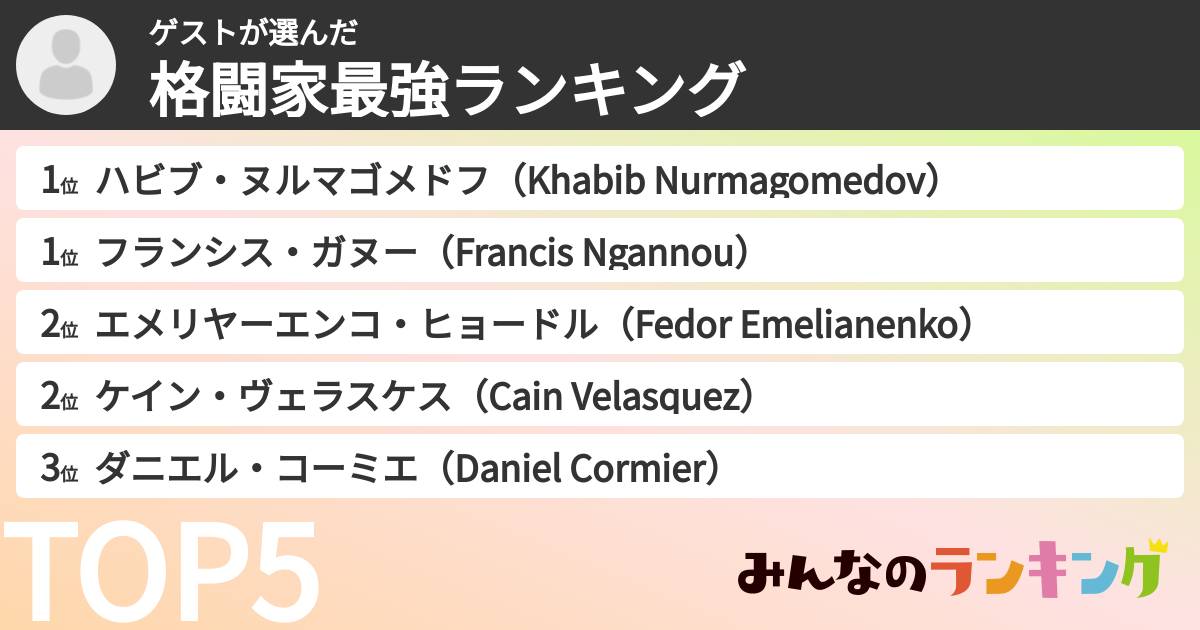 ゲストが選んだ
格闘家最強ランキング

1位 ハビブ・ヌルマゴメドフ（Khabib Nurmagomedov）
1位 フランシス・ガヌー（Francis Ngannou）
2位 エメリヤーエンコ・ヒョードル（Fedor Emelianenko）
2位 ケイン・ヴェラスケス（Cain Velasquez）
3位 ダニエル・コーミエ（Daniel Cormier）

TOP5

みんなのランキング